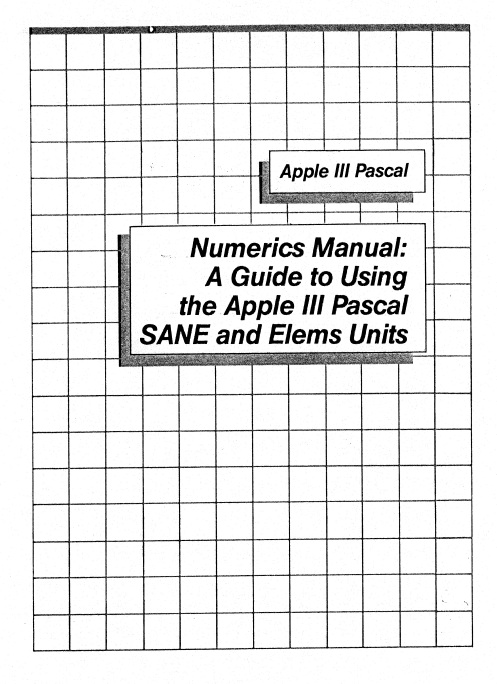 Apple III Pascal

Numerics Manual:
A Guide to Using
the Apple III Pascal
SANE and Elems Units